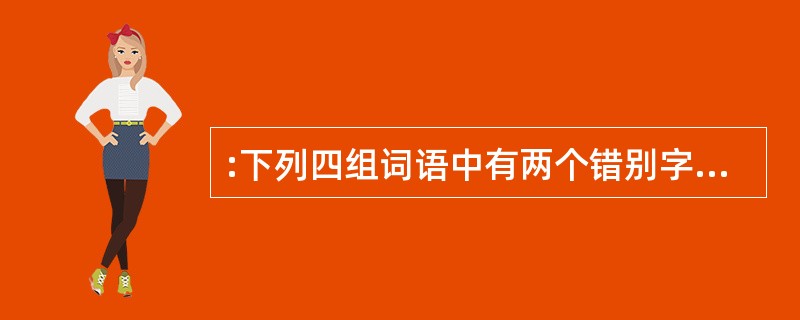 :下列四组词语中有两个错别字...